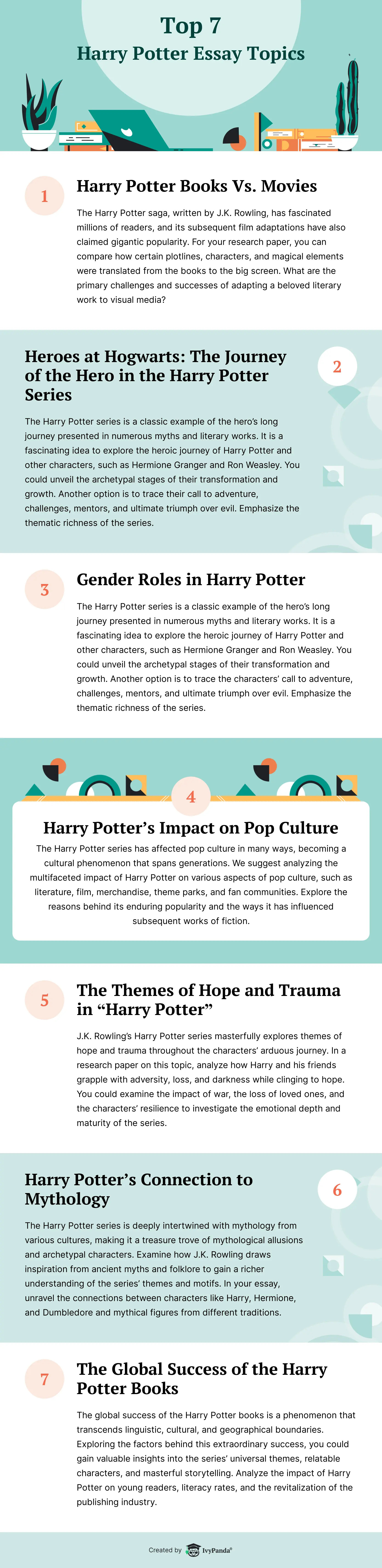 Top 7
Harry Potter Essay Topics

1

Harry Potter Books Vs. Movies

The Harry Potter saga, written by J.K. Rowling, has fascinated millions of readers, and its subsequent film adaptations have also claimed gigantic popularity. For your research paper, you can compare how certain plotlines, characters, and magical elements were translated from the books to the big screen. What are the primary challenges and successes of adapting a beloved literary work to visual media?

Heroes at Hogwarts: The Journey of the Hero in the Harry Potter Series

2

The Harry Potter series is a classic example of the hero's long journey presented in numerous myths and literary works. It is a fascinating idea to explore the heroic journey of Harry Potter and other characters, such as Hermione Granger and Ron Weasley. You could unveil the archetypal stages of their transformation and growth. Another option is to trace their call to adventure, challenges, mentors, and ultimate triumph over evil. Emphasize the thematic richness of the series.

3

Gender Roles in Harry Potter

The Harry Potter series is a classic example of the hero's long journey presented in numerous myths and literary works. It is a fascinating idea to explore the heroic journey of Harry Potter and other characters, such as Hermione Granger and Ron Weasley. You could unveil the archetypal stages of their transformation and growth. Another option is to trace the characters' call to adventure, challenges, mentors, and ultimate triumph over evil. Emphasize the thematic richness of the series.

4

Harry Potter's Impact on Pop Culture

The Harry Potter series has affected pop culture in many ways, becoming a cultural phenomenon that spans generations. We suggest analyzing the multifaceted impact of Harry Potter on various aspects of pop culture, such as literature, film, merchandise, theme parks, and fan communities. Explore the reasons behind its enduring popularity and the ways it has influenced subsequent works of fiction.

5

The Themes of Hope and Trauma in "Harry Potter"

J.K. Rowling's Harry Potter series masterfully explores themes of hope and trauma throughout the characters' arduous journey. In a research paper on this topic, analyze how Harry and his friends grapple with adversity, loss, and darkness while clinging to hope. You could examine the impact of war, the loss of loved ones, and the characters' resilience to investigate the emotional depth and maturity of the series.

Harry Potter's Connection to Mythology

6

The Harry Potter series is deeply intertwined with mythology from various cultures, making it a treasure trove of mythological allusions and archetypal characters. Examine how J.K. Rowling draws inspiration from ancient myths and folklore to gain a richer understanding of the series' themes and motifs. In your essay, unravel the connections between characters like Harry, Hermione, and Dumbledore and mythical figures from different traditions.

7

The Global Success of the Harry Potter Books

The global success of the Harry Potter books is a phenomenon that transcends linguistic, cultural, and geographical boundaries. Exploring the factors behind this extraordinary success, you could gain valuable insights into the series' universal themes, relatable characters, and masterful storytelling. Analyze the impact of Harry Potter on young readers, literacy rates, and the revitalization of the publishing industry.

Created by IvyPanda®